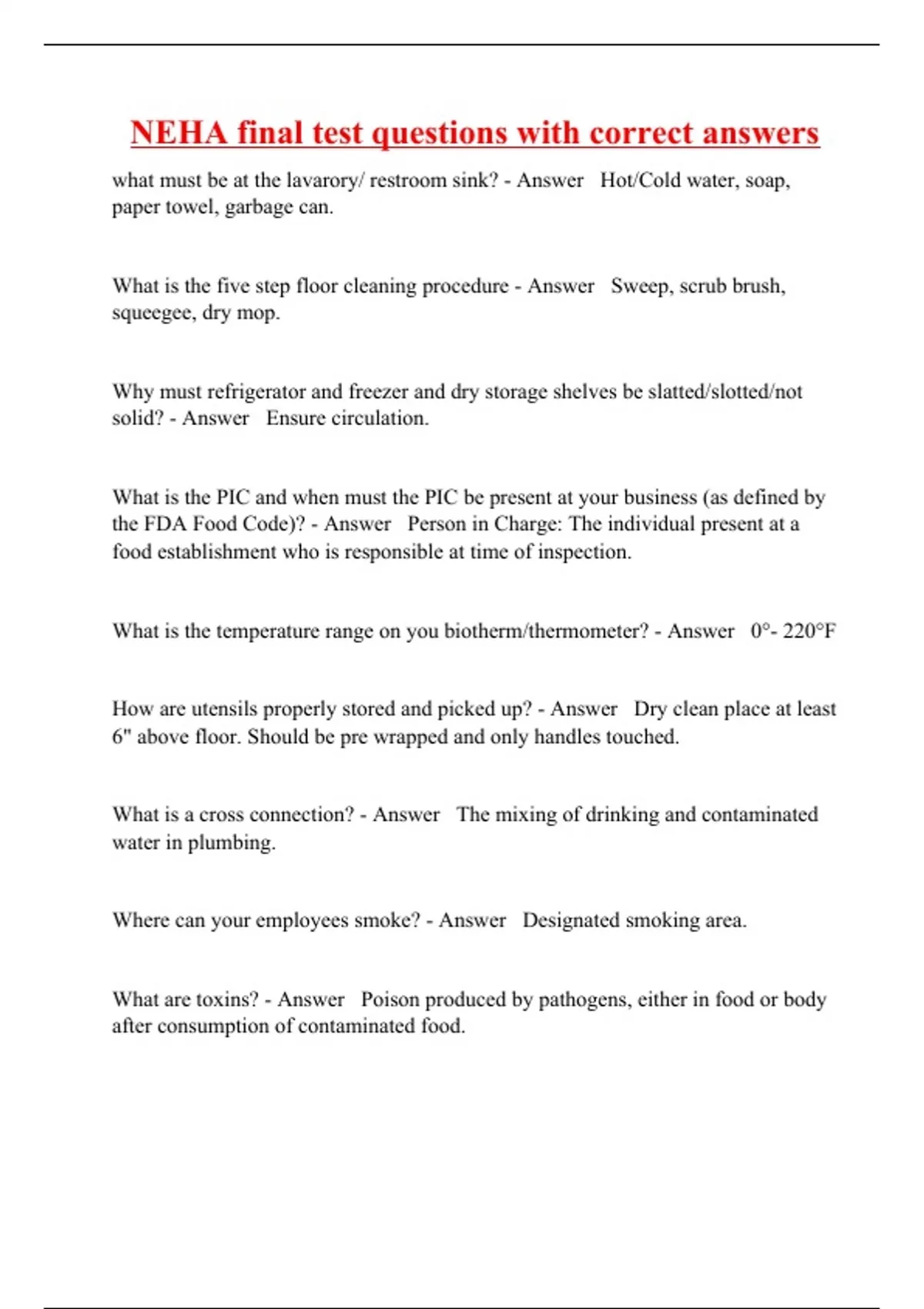 NEHA final test questions with correct answers

what must be at the lavarory/ restroom sink? - Answer Hot/Cold water, soap, paper towel, garbage can.

What is the five step floor cleaning procedure - Answer Sweep, scrub brush, squeegee, dry mop.

Why must refrigerator and freezer and dry storage shelves be slatted/slotted/not solid? - Answer Ensure circulation.

What is the PIC and when must the PIC be present at your business (as defined by the FDA Food Code)? - Answer Person in Charge: The individual present at a food establishment who is responsible at time of inspection.

What is the temperature range on you biotherm/thermometer? - Answer 0°- 220°F

How are utensils properly stored and picked up? - Answer Dry clean place at least 6" above floor. Should be pre wrapped and only handles touched.

What is a cross connection? - Answer The mixing of drinking and contaminated water in plumbing.

Where can your employees smoke? - Answer Designated smoking area.

What are toxins? - Answer Poison produced by pathogens, either in food or body after consumption of contaminated food.